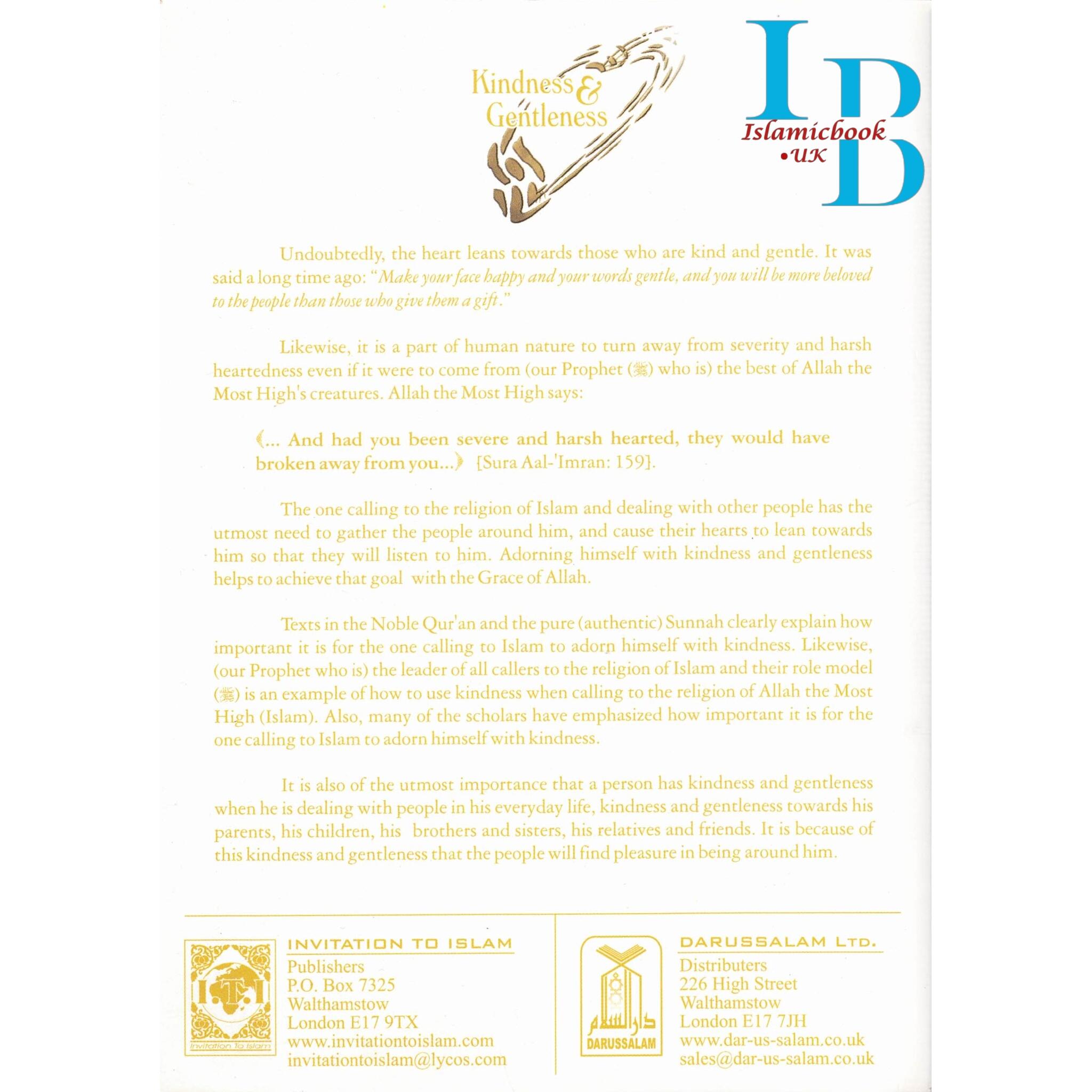 Kindness & Gentleness

IB
Islamicbook
•UK

Undoubtedly, the heart leans towards those who are kind and gentle. It was said a long time ago: "Make your face happy and your words gentle, and you will be more beloved to the people than those who give them a gift."

Likewise, it is a part of human nature to turn away from severity and harsh heartedness even if it were to come from (our Prophet (ﷺ) who is) the best of Allah the Most High's creatures. Allah the Most High says:

﴾... And had you been severe and harsh hearted, they would have broken away from you...﴿ [Sura Aal-'Imran: 159].

The one calling to the religion of Islam and dealing with other people has the utmost need to gather the people around him, and cause their hearts to lean towards him so that they will listen to him. Adorning himself with kindness and gentleness helps to achieve that goal with the Grace of Allah.

Texts in the Noble Qur'an and the pure (authentic) Sunnah clearly explain how important it is for the one calling to Islam to adorn himself with kindness. Likewise, (our Prophet who is) the leader of all callers to the religion of Islam and their role model (ﷺ) is an example of how to use kindness when calling to the religion of Allah the Most High (Islam). Also, many of the scholars have emphasized how important it is for the one calling to Islam to adorn himself with kindness.

It is also of the utmost importance that a person has kindness and gentleness when he is dealing with people in his everyday life, kindness and gentleness towards his parents, his children, his brothers and sisters, his relatives and friends. It is because of this kindness and gentleness that the people will find pleasure in being around him.

I.T.I
Invitation To Islam

INVITATION TO ISLAM
Publishers
P.O. Box 7325
Walthamstow
London E17 9TX
www.invitationtoislam.com
invitationtoislam@lycos.com

دار السلام
DARUSSALAM

DARUSSALAM LTD.
Distributers
226 High Street
Walthamstow
London E17 7JH
www.dar-us-salam.co.uk
sales@dar-us-salam.co.uk